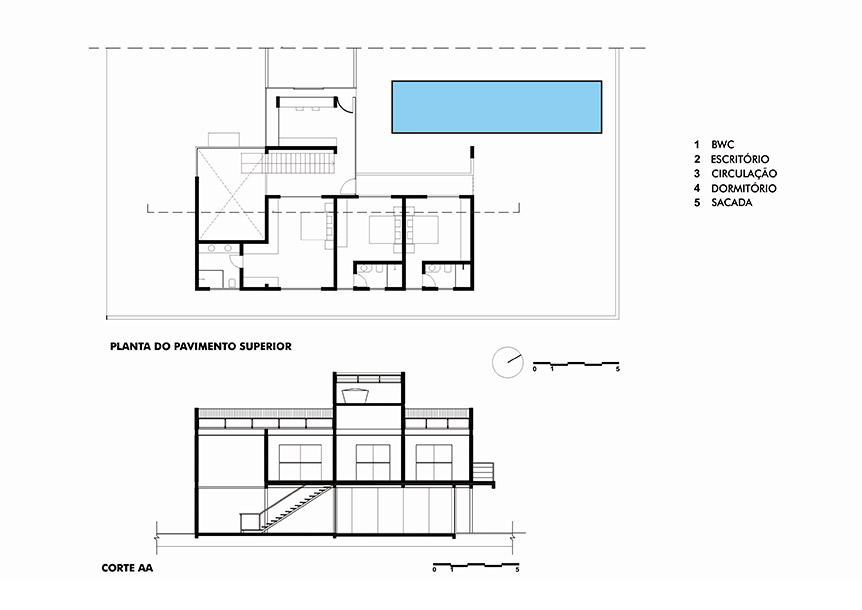 1 BWC
2 ESCRITÓRIO
3 CIRCULAÇÃO
4 DORMITÓRIO
5 SACADA

PLANTA DO PAVIMENTO SUPERIOR

0 1 5

CORTE AA

0 1 5